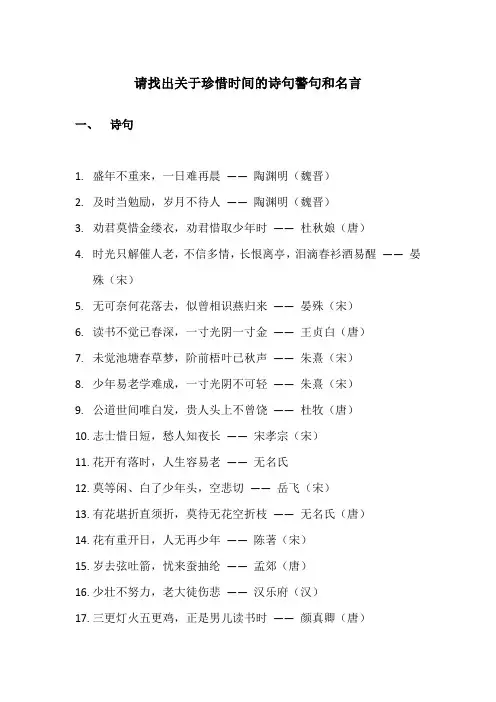 请找出关于珍惜时间的诗句警句和名言

一、 诗句

1. 盛年不重来，一日难再晨 —— 陶渊明（魏晋）

2. 及时当勉励，岁月不待人 —— 陶渊明（魏晋）

3. 劝君莫惜金缕衣，劝君惜取少年时 —— 杜秋娘（唐）

4. 时光只解催人老，不信多情，长恨离亭，泪滴春衫酒易醒 —— 晏殊（宋）

5. 无可奈何花落去，似曾相识燕归来 —— 晏殊（宋）

6. 读书不觉已春深，一寸光阴一寸金 —— 王贞白（唐）

7. 未觉池塘春草梦，阶前梧叶已秋声 —— 朱熹（宋）

8. 少年易老学难成，一寸光阴不可轻 —— 朱熹（宋）

9. 公道世间唯白发，贵人头上不曾饶 —— 杜牧（唐）

10. 志士惜日短，愁人知夜长 —— 宋孝宗（宋）

11. 花开有落时，人生容易老 —— 无名氏

12. 莫等闲、白了少年头，空悲切 —— 岳飞（宋）

13. 有花堪折直须折，莫待无花空折枝 —— 无名氏（唐）

14. 花有重开日，人无再少年 —— 陈著（宋）

15. 岁去弦吐箭，忧来蚕抽纶 —— 孟郊（唐）

16. 少壮不努力，老大徒伤悲 —— 汉乐府（汉）

17. 三更灯火五更鸡，正是男儿读书时 —— 颜真卿（唐）